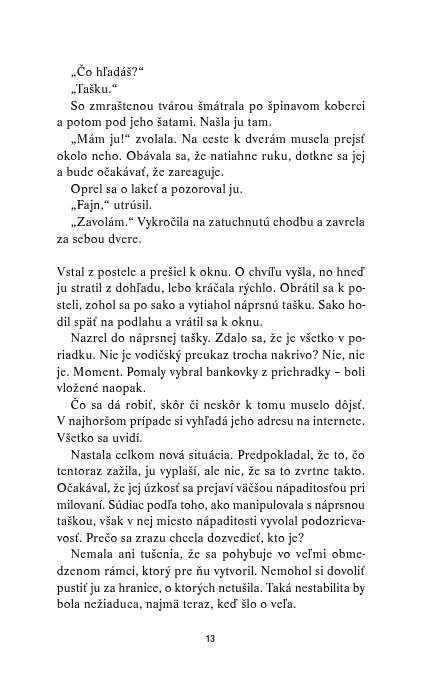 „Čo hľadáš?“

„Tašku.“

So zmraštenou tvárou šmátrala po špinavom koberci a potom pod jeho šatami. Našla ju tam.

„Mám ju!“ zvolala. Na ceste k dverám musela prejsť okolo neho. Obávala sa, že natiahne ruku, dotkne sa jej a bude očakávať, že zareaguje.

Oprel sa o lakeť a pozoroval ju.

„Fajn,“ utrúsil.

„Zavolám.“ Vykročila na zatuchnutú chodbu a zavrela za sebou dvere.

Vstal z postele a prešiel k oknu. O chvíľu vyšla, no hneď ju stratil z dohľadu, lebo kráčala rýchlo. Obrátil sa k posteli, zohol sa po sako a vytiahol náprsnú tašku. Sako hodil späť na podlahu a vrátil sa k oknu.

Nazrel do náprsnej tašky. Zdalo sa, že je všetko v poriadku. Nie je vodičský preukaz trocha nakrivo? Nie, nie je. Moment. Pomaly vybral bankovky z priehradky – boli vložené naopak.

Čo sa dá robiť, skôr či neskôr k tomu muselo dôjsť. V najhoršom prípade si vyhľadá jeho adresu na internete. Všetko sa uvidí.

Nastala celkom nová situácia. Predpokladal, že to, čo tentoraz zažila, ju vyplaší, ale nie, že sa to zvrtne takto. Očakával, že jej úzkosť sa prejaví väčšou nápaditosťou pri milovaní. Súdiac podľa toho, ako manipulovala s náprsnou taškou, však v nej miesto nápaditosti vyvolal podozrievavosť. Prečo sa zrazu chcela dozvedieť, kto je?

Nemala ani tušenia, že sa pohybuje vo veľmi obmedzenom rámci, ktorý pre ňu vytvoril. Nemohol si dovoliť pustiť ju za hranice, o ktorých netušila. Taká nestabilita by bola nežiaduca, najmä teraz, keď šlo o veľa.

13